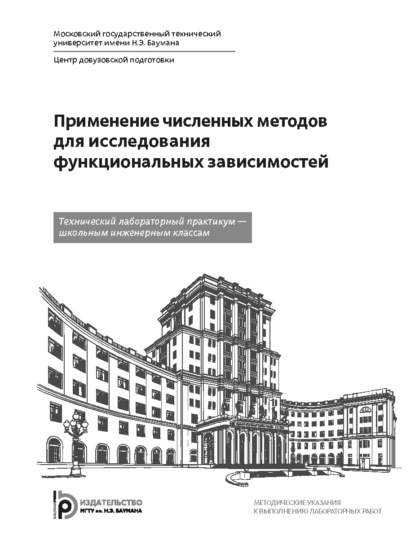 Московский государственный технический университет имени Н.Э. Баумана

Центр довузовской подготовки

Применение численных методов для исследования функциональных зависимостей

Технический лабораторный практикум — школьным инженерным классам

ИЗДАТЕЛЬСТВО МГТУ им. Н.Э. БАУМАНА

МЕТОДИЧЕСКИЕ УКАЗАНИЯ К ВЫПОЛНЕНИЮ ЛАБОРАТОРНЫХ РАБОТ